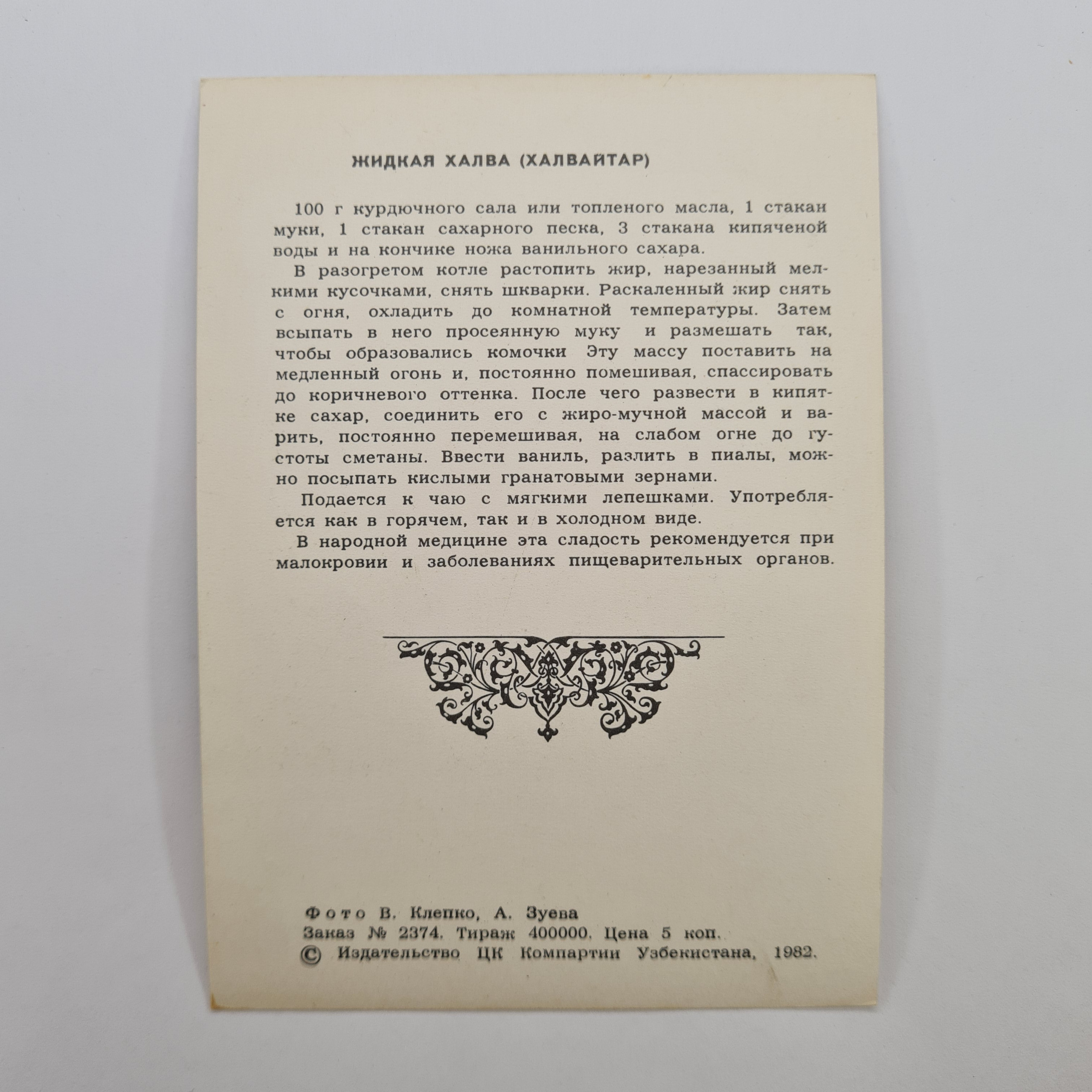 ЖИДКАЯ ХАЛВА (ХАЛВАЙТАР)

100 г курдючного сала или топленого масла, 1 стакан муки, 1 стакан сахарного песка, 3 стакана кипяченой воды и на кончике ножа ванильного сахара.

В разогретом котле растопить жир, нарезанный мелкими кусочками, снять шкварки. Раскаленный жир снять с огня, охладить до комнатной температуры. Затем всыпать в него просеянную муку и размешать так, чтобы образовались комочки Эту массу поставить на медленный огонь и, постоянно помешивая, спассировать до коричневого оттенка. После чего развести в кипятке сахар, соединить его с жиро-мучной массой и варить, постоянно перемешивая, на слабом огне до густоты сметаны. Ввести ваниль, разлить в пиалы, можно посыпать кислыми гранатовыми зернами.

Подается к чаю с мягкими лепешками. Употребляется как в горячем, так и в холодном виде.

В народной медицине эта сладость рекомендуется при малокровии и заболеваниях пищеварительных органов.

Фото В. Клепко, А. Зуева
Заказ № 2374. Тираж 400000. Цена 5 коп.
© Издательство ЦК Компартии Узбекистана, 1982.